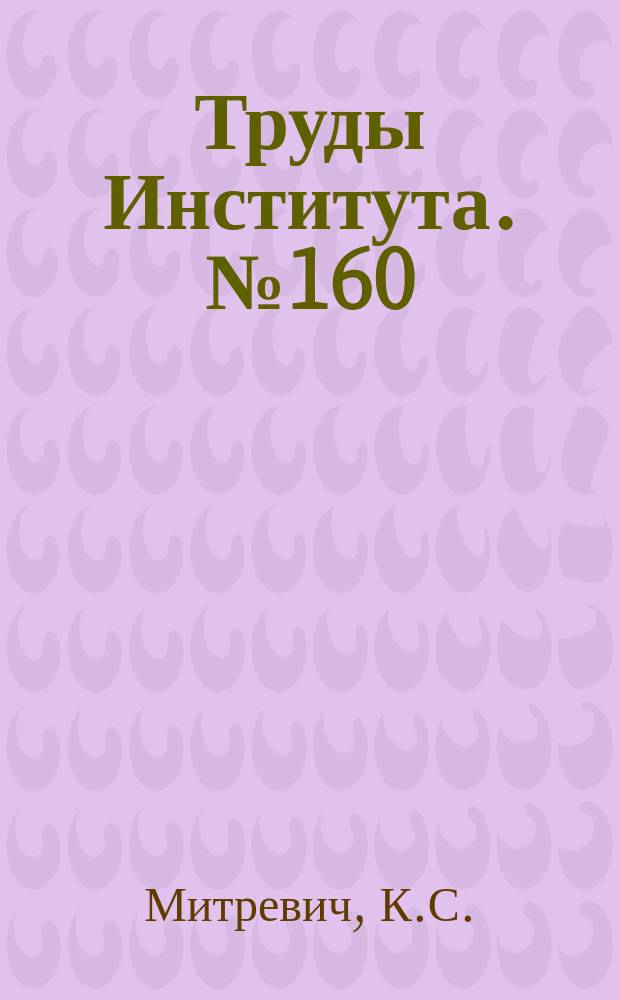 Труды Института. №160

Митревич, К.С.